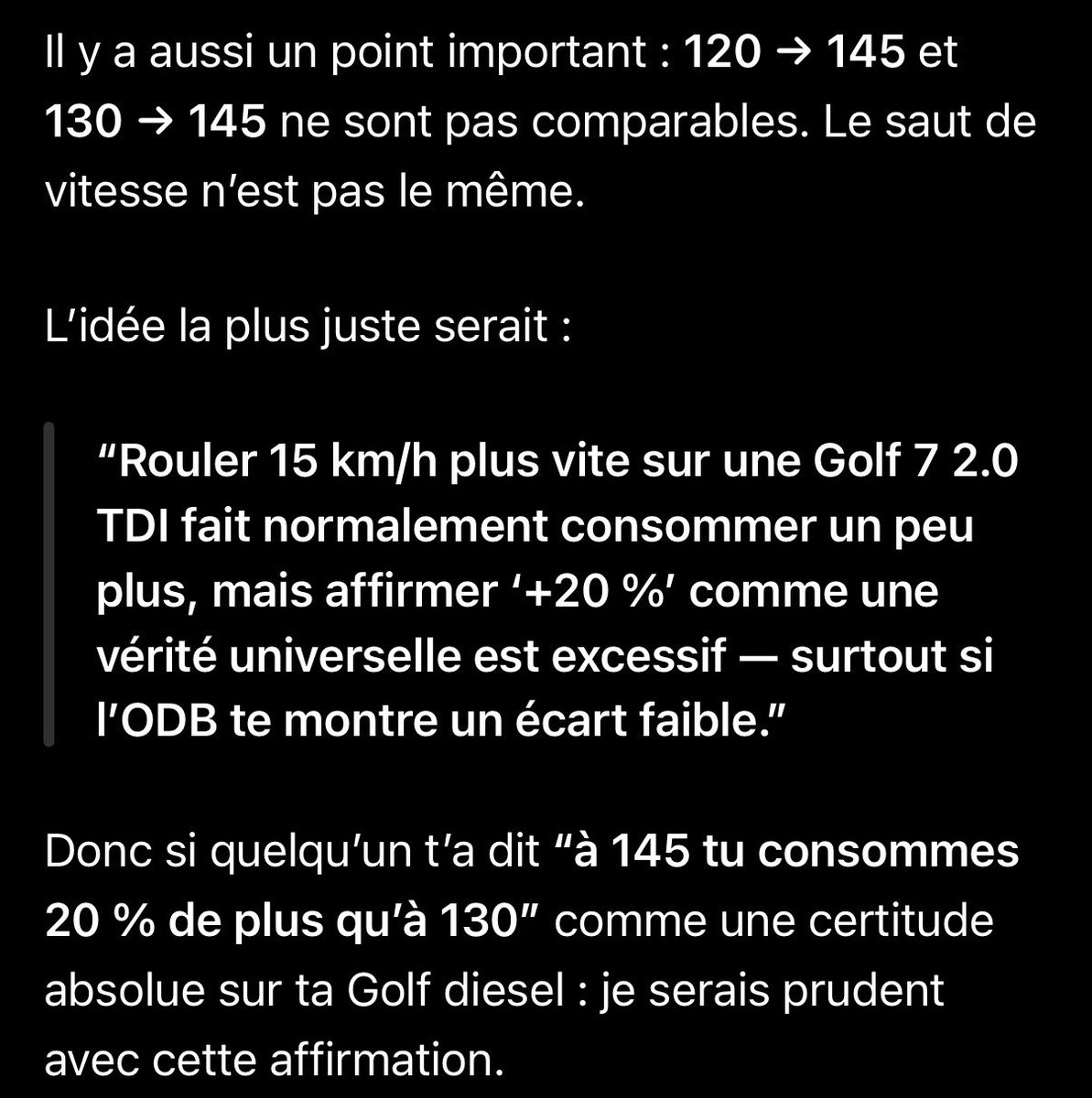 Il y a aussi un point important : 120 → 145 et 130 → 145 ne sont pas comparables. Le saut de vitesse n'est pas le même.

L'idée la plus juste serait :

"Rouler 15 km/h plus vite sur une Golf 7 2.0 TDI fait normalement consommer un peu plus, mais affirmer '+20 %' comme une vérité universelle est excessif — surtout si l'ODB te montre un écart faible."

Donc si quelqu'un t'a dit "à 145 tu consommes 20 % de plus qu'à 130" comme une certitude absolue sur ta Golf diesel : je serais prudent avec cette affirmation.